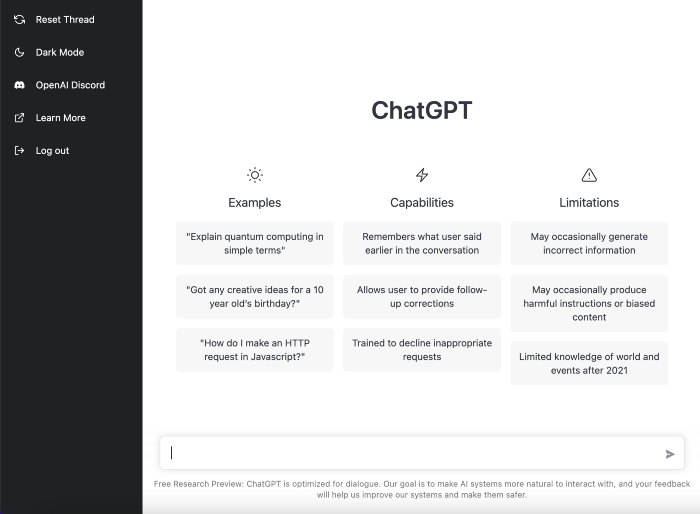 Reset Thread

Dark Mode

OpenAI Discord

Learn More

Log out

ChatGPT

Examples

"Explain quantum computing in simple terms"

"Got any creative ideas for a 10 year old's birthday?"

"How do I make an HTTP request in Javascript?"

Capabilities

Remembers what user said earlier in the conversation

Allows user to provide follow-up corrections

Trained to decline inappropriate requests

Limitations

May occasionally generate incorrect information

May occasionally produce harmful instructions or biased content

Limited knowledge of world and events after 2021

Free Research Preview: ChatGPT is optimized for dialogue. Our goal is to make AI systems more natural to interact with, and your feedback will help us improve our systems and make them safer.